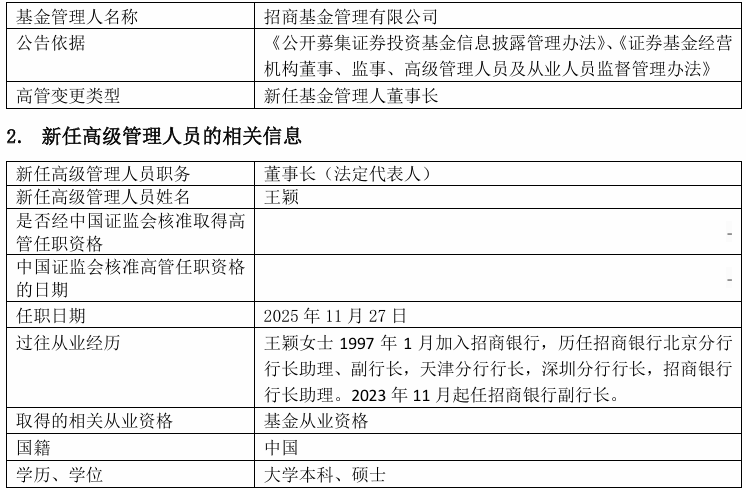 | 基金管理人名称 | 招商基金管理有限公司 |
|---|---|
| 公告依据 | 《公开募集证券投资基金信息披露管理办法》、《证券基金经营机构董事、监事、高级管理人员及从业人员监督管理办法》 |
| 高管变更类型 | 新任基金管理人董事长 |

2. 新任高级管理人员的相关信息

| 新任高级管理人员职务 | 董事长（法定代表人） |
|---|---|
| 新任高级管理人员姓名 | 王颖 |
| 是否经中国证监会核准取得高管任职资格 | - |
| 中国证监会核准高管任职资格的日期 | - |
| 任职日期 | 2025 年 11 月 27 日 |
| 过往从业经历 | 王颖女士 1997 年 1 月加入招商银行，历任招商银行北京分行行长助理、副行长，天津分行行长，深圳分行行长，招商银行行长助理。2023 年 11 月起任招商银行副行长。 |
| 取得的相关从业资格 | 基金从业资格 |
| 国籍 | 中国 |
| 学历、学位 | 大学本科、硕士 |